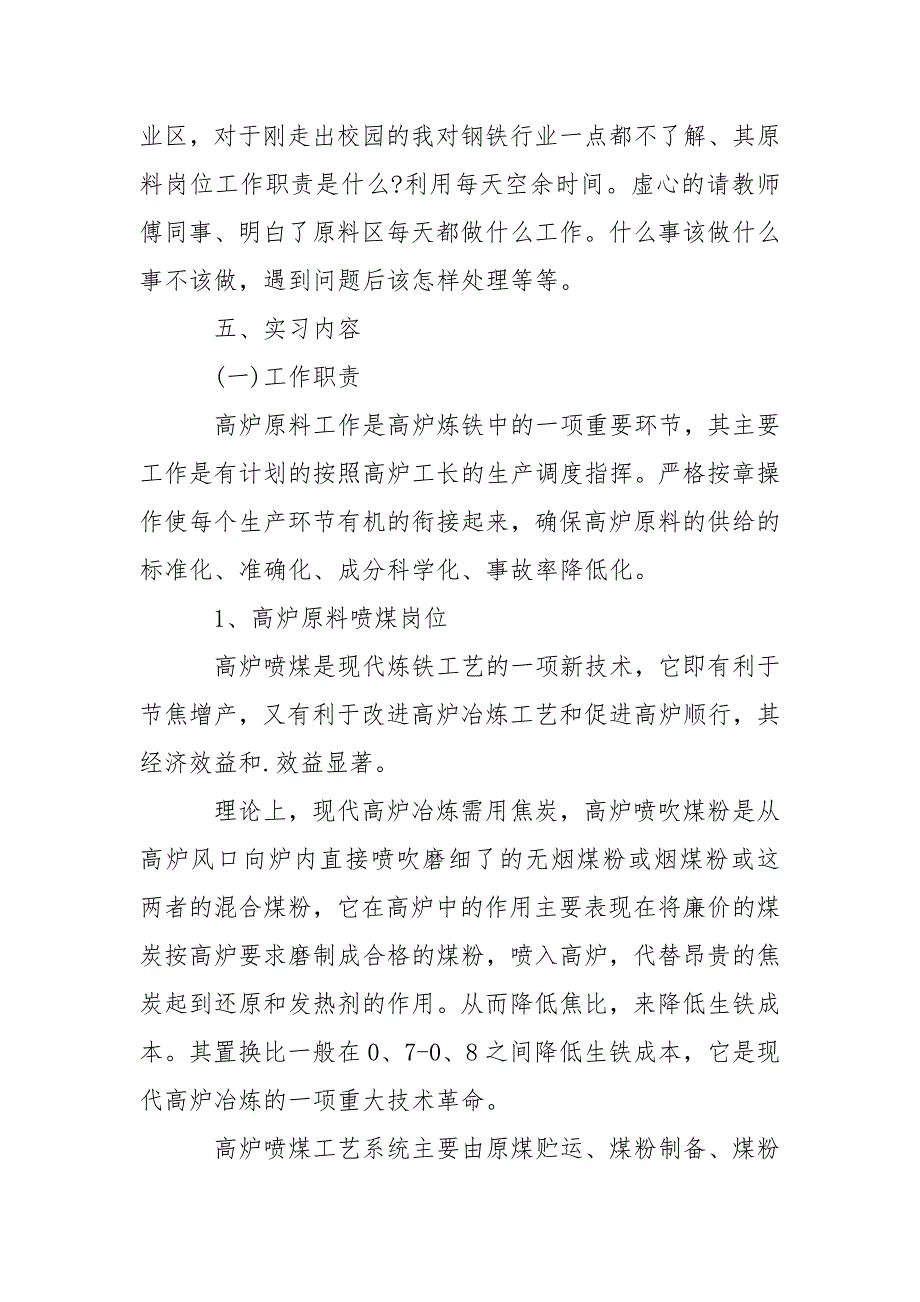 业区，对于刚走出校园的我对钢铁行业一点都不了解、其原料岗位工作职责是什么?利用每天空余时间。虚心的请教师傅同事、明白了原料区每天都做什么工作。什么事该做什么事不该做，遇到问题后该怎样处理等等。

五、实习内容

(一)工作职责

高炉原料工作是高炉炼铁中的一项重要环节，其主要工作是有计划的按照高炉工长的生产调度指挥。严格按章操作使每个生产环节有机的衔接起来，确保高炉原料的供给的标准化、准确化、成分科学化、事故率降低化。

1、高炉原料喷煤岗位

高炉喷煤是现代炼铁工艺的一项新技术，它即有利于节焦增产，又有利于改进高炉冶炼工艺和促进高炉顺行，其经济效益和.效益显著。

理论上，现代高炉冶炼需用焦炭，高炉喷吹煤粉是从高炉风口向炉内直接喷吹磨细了的无烟煤粉或烟煤粉或这两者的混合煤粉，它在高炉中的作用主要表现在将廉价的煤炭按高炉要求磨制成合格的煤粉，喷入高炉，代替昂贵的焦炭起到还原和发热剂的作用。从而降低焦比，来降低生铁成本。其置换比一般在0、7-0、8之间降低生铁成本，它是现代高炉冶炼的一项重大技术革命。

高炉喷煤工艺系统主要由原煤贮运、煤粉制备、煤粉